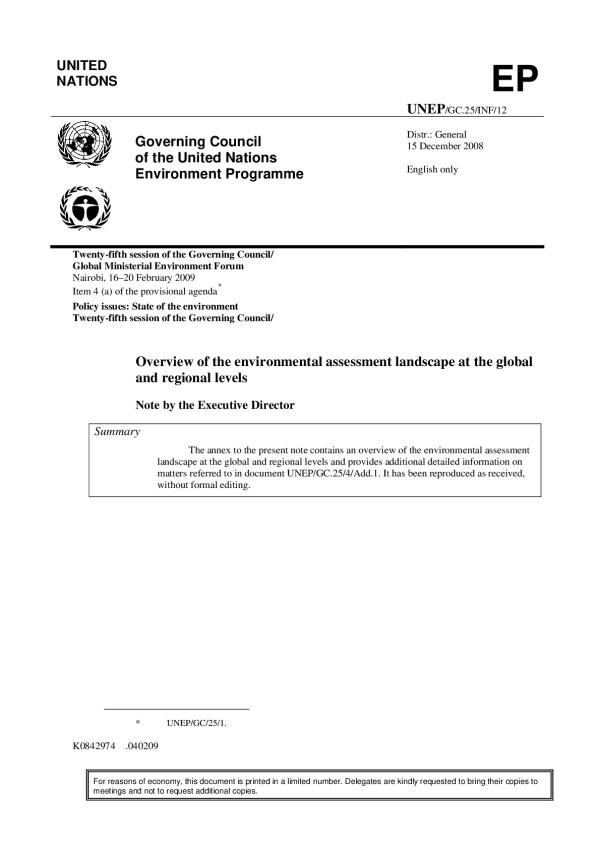 UNITED NATIONS

EP

UNEP/GC.25/INF/12

Governing Council of the United Nations Environment Programme

Distr.: General
15 December 2008

English only

Twenty-fifth session of the Governing Council/
Global Ministerial Environment Forum
Nairobi, 16–20 February 2009
Item 4 (a) of the provisional agenda*
Policy issues: State of the environment
Twenty-fifth session of the Governing Council/

Overview of the environmental assessment landscape at the global and regional levels

Note by the Executive Director

Summary

The annex to the present note contains an overview of the environmental assessment landscape at the global and regional levels and provides additional detailed information on matters referred to in document UNEP/GC.25/4/Add.1. It has been reproduced as received, without formal editing.

* UNEP/GC/25/1.

K0842974 .040209

For reasons of economy, this document is printed in a limited number. Delegates are kindly requested to bring their copies to meetings and not to request additional copies.